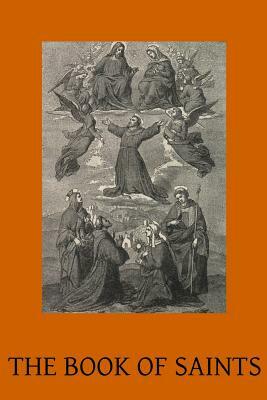 THE BOOK OF SAINTS